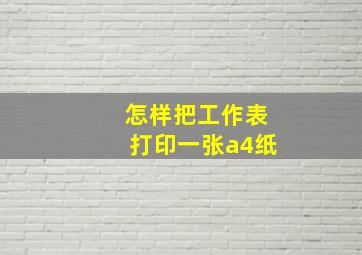 怎样把工作表
打印一张a4纸